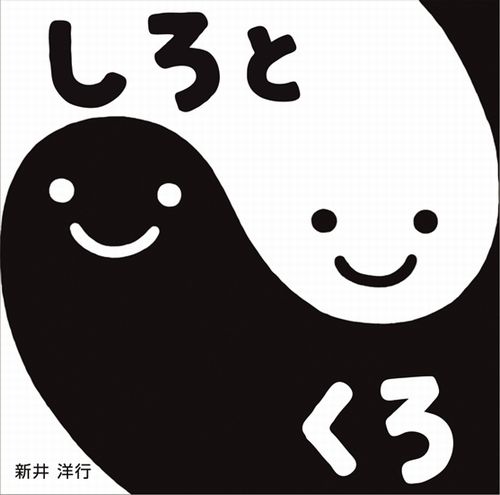 しろと

くろ

新井 洋行